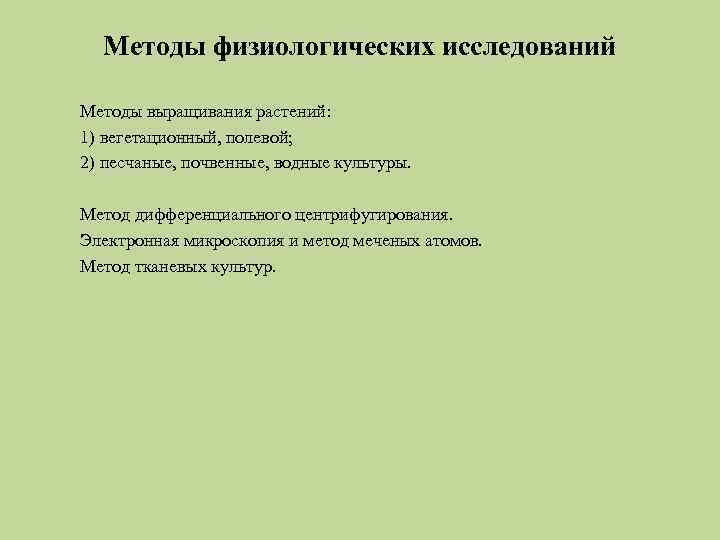 Методы физиологических исследований

Методы выращивания растений:
1) вегетационный, полевой;
2) песчаные, почвенные, водные культуры.

Метод дифференциального центрифугирования.
Электронная микроскопия и метод меченых атомов.
Метод тканевых культур.